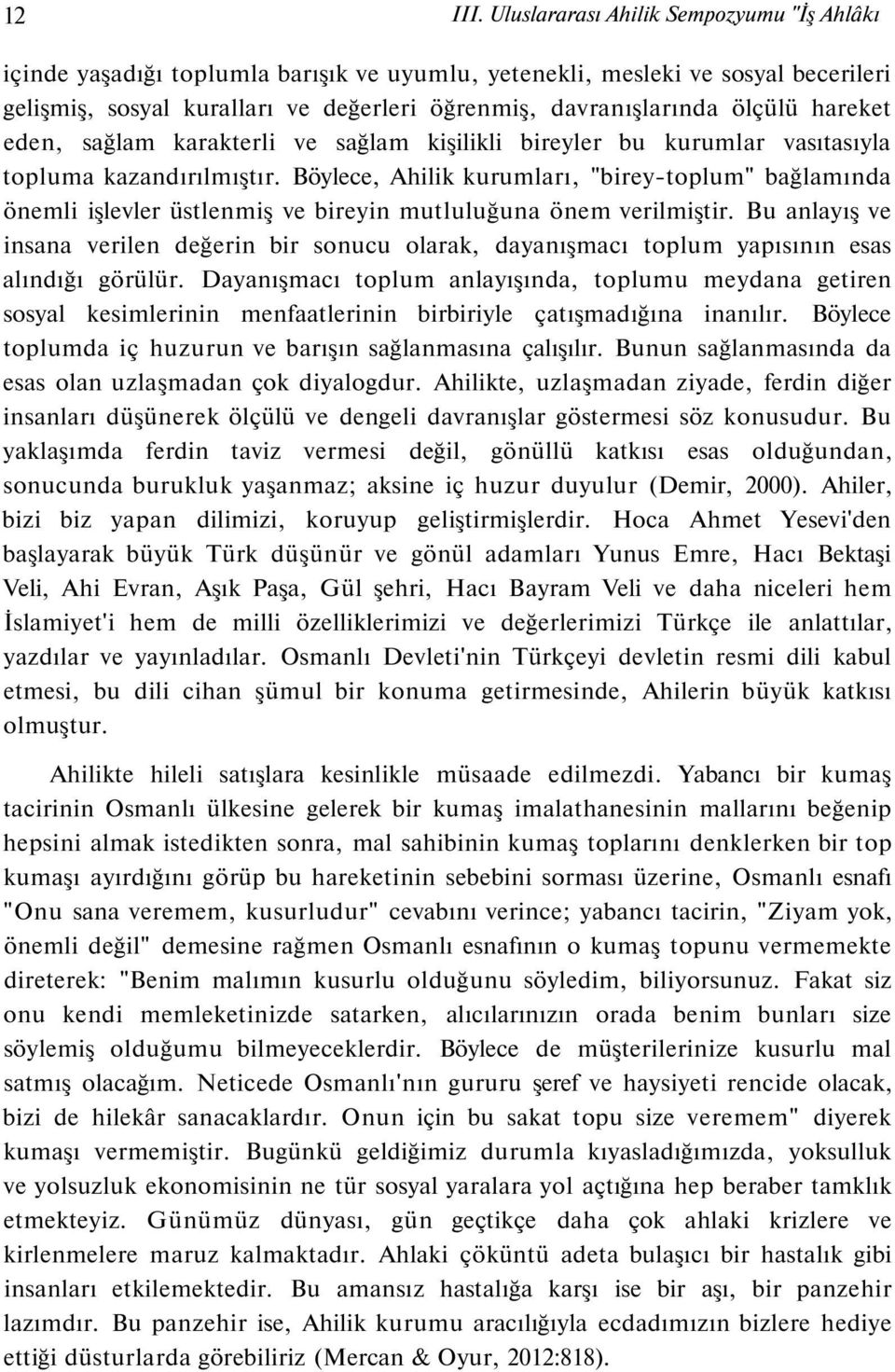 12 III. Uluslararası Ahilik Sempozyumu "İş Ahlâkı

içinde yaşadığı toplumla barışık ve uyumlu, yetenekli, mesleki ve sosyal becerileri gelişmiş, sosyal kuralları ve değerleri öğrenmiş, davranışlarında ölçülü hareket eden, sağlam karakterli ve sağlam kişilikli bireyler bu kurumlar vasıtasıyla topluma kazandırılmıştır. Böylece, Ahilik kurumları, "birey-toplum" bağlamında önemli işlevler üstlenmiş ve bireyin mutluluğuna önem verilmiştir. Bu anlayış ve insana verilen değerin bir sonucu olarak, dayanışmacı toplum yapısının esas alındığı görülür. Dayanışmacı toplum anlayışında, toplumu meydana getiren sosyal kesimlerinin menfaatlerinin birbiriyle çatışmadığına inanılır. Böylece toplumda iç huzurun ve barışın sağlanmasına çalışılır. Bunun sağlanmasında da esas olan uzlaşmadan çok diyalogdur. Ahilikte, uzlaşmadan ziyade, ferdin diğer insanları düşünerek ölçülü ve dengeli davranışlar göstermesi söz konusudur. Bu yaklaşımda ferdin taviz vermesi değil, gönüllü katkısı esas olduğundan, sonucunda burukluk yaşanmaz; aksine iç huzur duyulur (Demir, 2000). Ahiler, bizi biz yapan dilimizi, koruyup geliştirmişlerdir. Hoca Ahmet Yesevi'den başlayarak büyük Türk düşünür ve gönül adamları Yunus Emre, Hacı Bektaşi Veli, Ahi Evran, Aşık Paşa, Gül şehri, Hacı Bayram Veli ve daha niceleri hem İslamiyet'i hem de milli özelliklerimizi ve değerlerimizi Türkçe ile anlattılar, yazdılar ve yayınladılar. Osmanlı Devleti'nin Türkçeyi devletin resmi dili kabul etmesi, bu dili cihan şümul bir konuma getirmesinde, Ahilerin büyük katkısı olmuştur.

Ahilikte hileli satışlara kesinlikle müsaade edilmezdi. Yabancı bir kumaş tacirinin Osmanlı ülkesine gelerek bir kumaş imalathanesinin mallarını beğenip hepsini almak istedikten sonra, mal sahibinin kumaş toplarını denklerken bir top kumaşı ayırdığını görüp bu hareketinin sebebini sorması üzerine, Osmanlı esnafı "Onu sana veremem, kusurludur" cevabını verince; yabancı tacirin, "Ziyam yok, önemli değil" demesine rağmen Osmanlı esnafının o kumaş topunu vermemekte direterek: "Benim malımın kusurlu olduğunu söyledim, biliyorsunuz. Fakat siz onu kendi memleketinizde satarken, alıcılarınızın orada benim bunları size söylemiş olduğumu bilmeyeceklerdir. Böylece de müşterilerinize kusurlu mal satmış olacağım. Neticede Osmanlı'nın gururu şeref ve haysiyeti rencide olacak, bizi de hilekâr sanacaklardır. Onun için bu sakat topu size veremem" diyerek kumaşı vermemiştir. Bugünkü geldiğimiz durumla kıyasladığımızda, yoksulluk ve yolsuzluk ekonomisinin ne tür sosyal yaralara yol açtığına hep beraber tamklık etmekteyiz. Günümüz dünyası, gün geçtikçe daha çok ahlaki krizlere ve kirlenmelere maruz kalmaktadır. Ahlaki çöküntü adeta bulaşıcı bir hastalık gibi insanları etkilemektedir. Bu amansız hastalığa karşı ise bir aşı, bir panzehir lazımdır. Bu panzehir ise, Ahilik kurumu aracılığıyla ecdadımızın bizlere hediye ettiği düsturlarda görebiliriz (Mercan & Oyur, 2012:818).